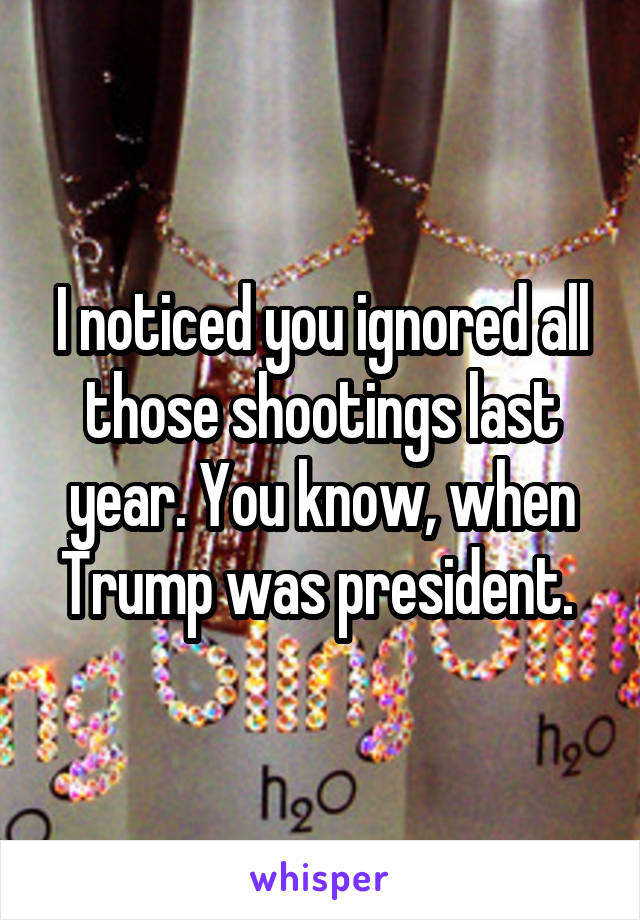 I noticed you ignored all those shootings last year. You know, when Trump was president.

$h_2O$

$h_2O$

whisper